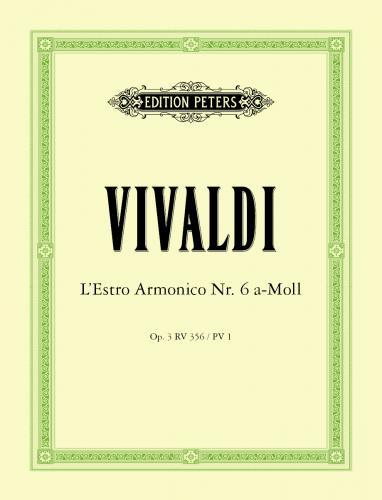 EDITION PETERS

VIVALDI

L'Estro Armonico Nr. 6 a-Moll

Op. 3 RV 356 / PV 1